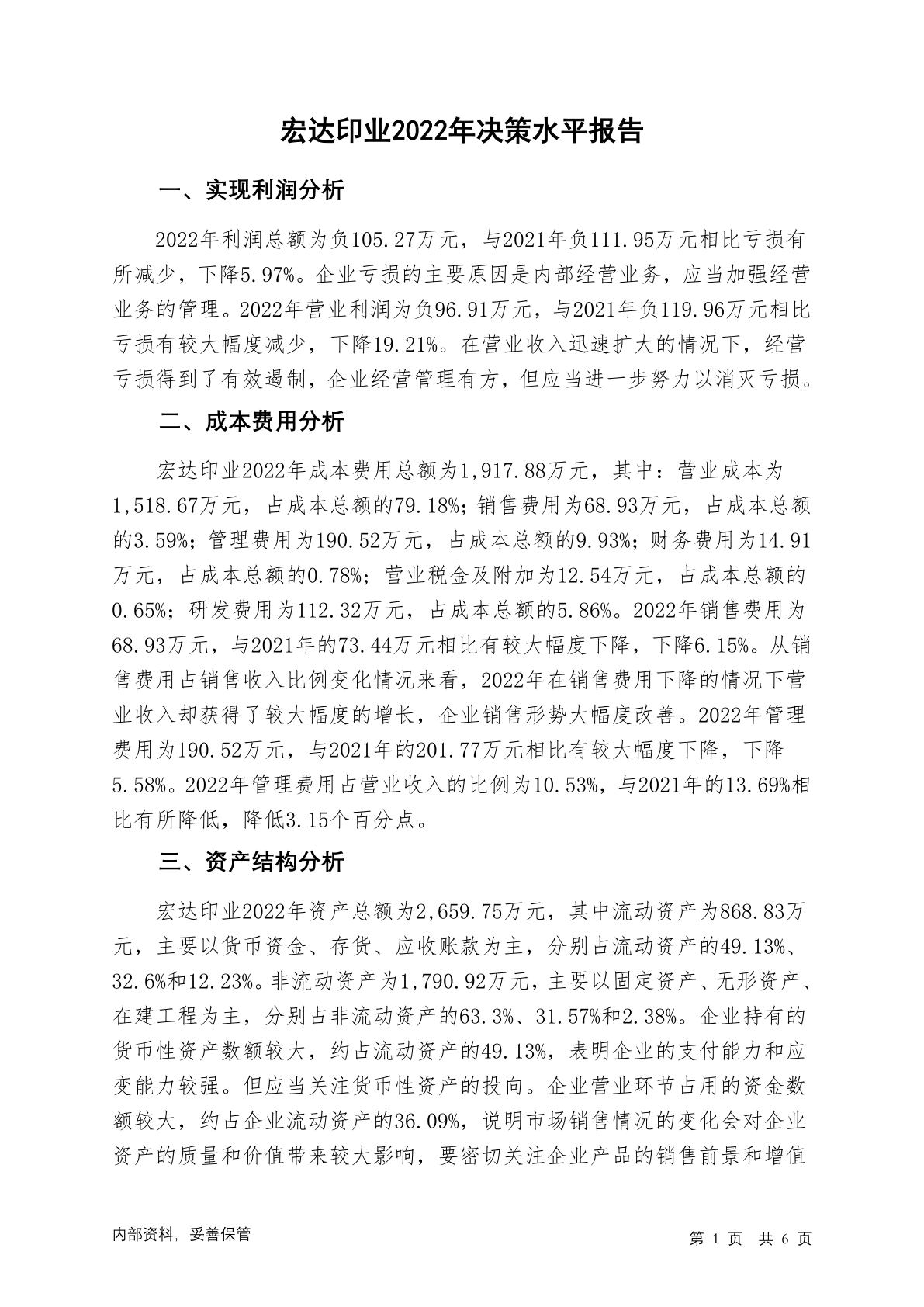 宏达印业2022年决策水平报告

一、实现利润分析

2022年利润总额为负105.27万元，与2021年负111.95万元相比亏损有所减少，下降5.97%。企业亏损的主要原因是内部经营业务，应当加强经营业务的管理。2022年营业利润为负96.91万元，与2021年负119.96万元相比亏损有较大幅度减少，下降19.21%。在营业收入迅速扩大的情况下，经营亏损得到了有效遏制，企业经营管理有方，但应当进一步努力以消灭亏损。

二、成本费用分析

宏达印业2022年成本费用总额为1,917.88万元，其中：营业成本为1,518.67万元，占成本总额的79.18%；销售费用为68.93万元，占成本总额的3.59%；管理费用为190.52万元，占成本总额的9.93%；财务费用为14.91万元，占成本总额的0.78%；营业税金及附加为12.54万元，占成本总额的0.65%；研发费用为112.32万元，占成本总额的5.86%。2022年销售费用为68.93万元，与2021年的73.44万元相比有较大幅度下降，下降6.15%。从销售费用占销售收入比例变化情况来看，2022年在销售费用下降的情况下营业收入却获得了较大幅度的增长，企业销售形势大幅度改善。2022年管理费用为190.52万元，与2021年的201.77万元相比有较大幅度下降，下降5.58%。2022年管理费用占营业收入的比例为10.53%，与2021年的13.69%相比有所降低，降低3.15个百分点。

三、资产结构分析

宏达印业2022年资产总额为2,659.75万元，其中流动资产为868.83万元，主要以货币资金、存货、应收账款为主，分别占流动资产的49.13%、32.6%和12.23%。非流动资产为1,790.92万元，主要以固定资产、无形资产、在建工程为主，分别占非流动资产的63.3%、31.57%和2.38%。企业持有的货币性资产数额较大，约占流动资产的49.13%，表明企业的支付能力和应变能力较强。但应当关注货币性资产的投向。企业营业环节占用的资金数额较大，约占企业流动资产的36.09%，说明市场销售情况的变化会对企业资产的质量和价值带来较大影响，要密切关注企业产品的销售前景和增值

内部资料，妥善保管

第 1 页 共 6 页